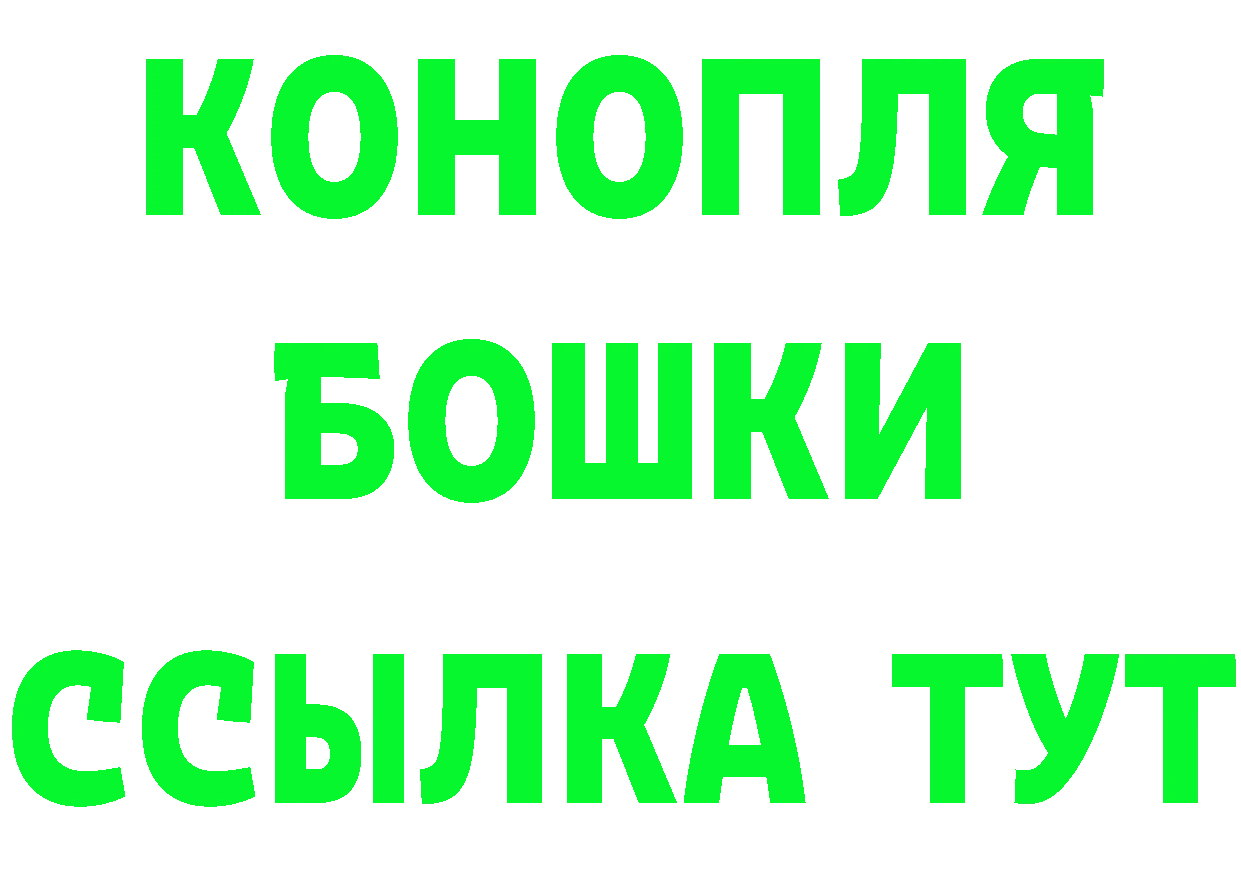 КОНОПЛЯ
БОШКИ
ССЫЛКА ТУТ